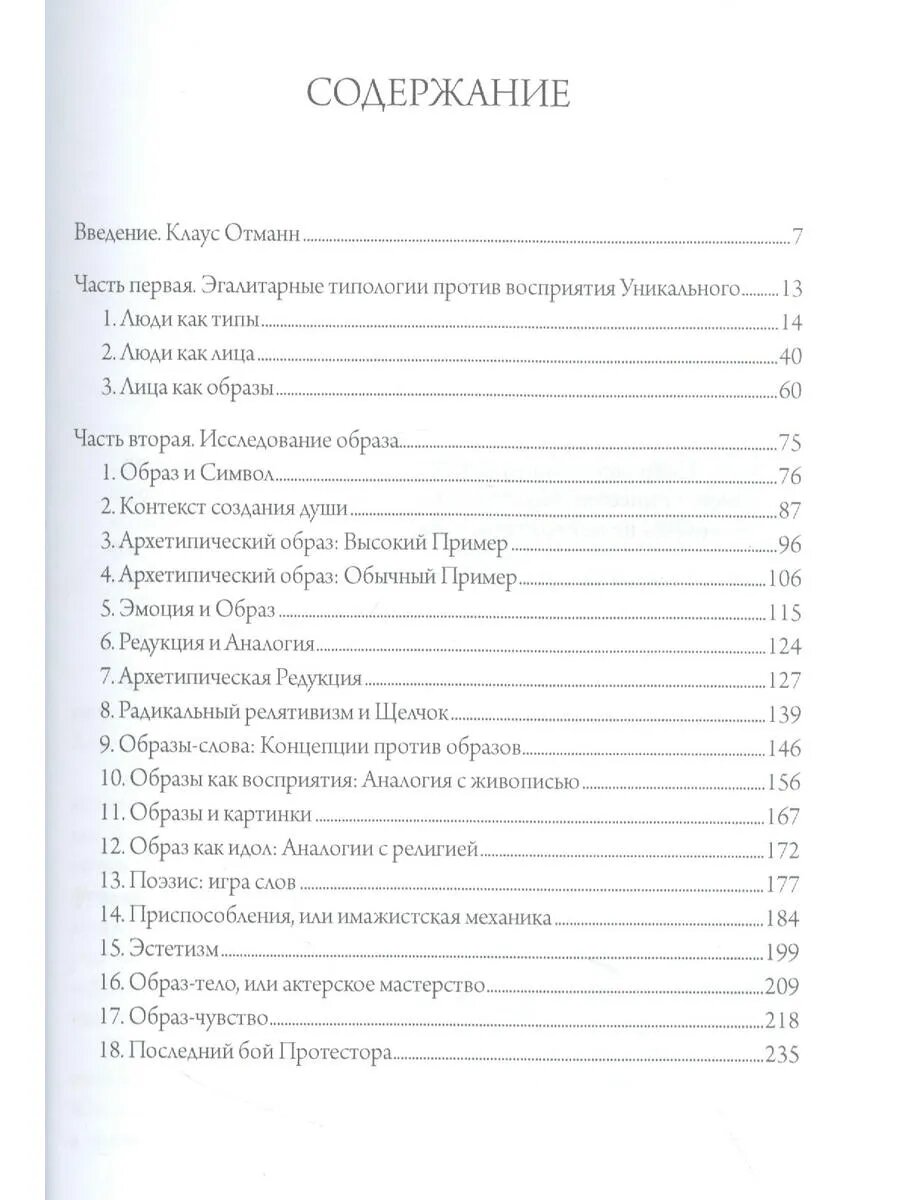 СОДЕРЖАНИЕ

Введение. Клаус Отманн 7

Часть первая. Эгалитарные типологии против восприятия Уникального 13
1. Люди как типы 14
2. Люди как лица 40
3. Лица как образы 60

Часть вторая. Исследование образа 75
1. Образ и Символ 76
2. Контекст создания души 87
3. Архетипический образ: Высокий Пример 96
4. Архетипический образ: Обычный Пример 106
5. Эмоция и Образ 115
6. Редукция и Аналогия 124
7. Архетипическая Редукция 127
8. Радикальный релятивизм и Щелчок 139
9. Образы-слова: Концепции против образов 146
10. Образы как восприятия: Аналогия с живописью 156
11. Образы и картинки 167
12. Образ как идол: Аналогии с религией 172
13. Поэзис: игра слов 177
14. Приспособления, или имажистская механика 184
15. Эстетизм 199
16. Образ-тело, или актерское мастерство 209
17. Образ-чувство 218
18. Последний бой Протестора 235